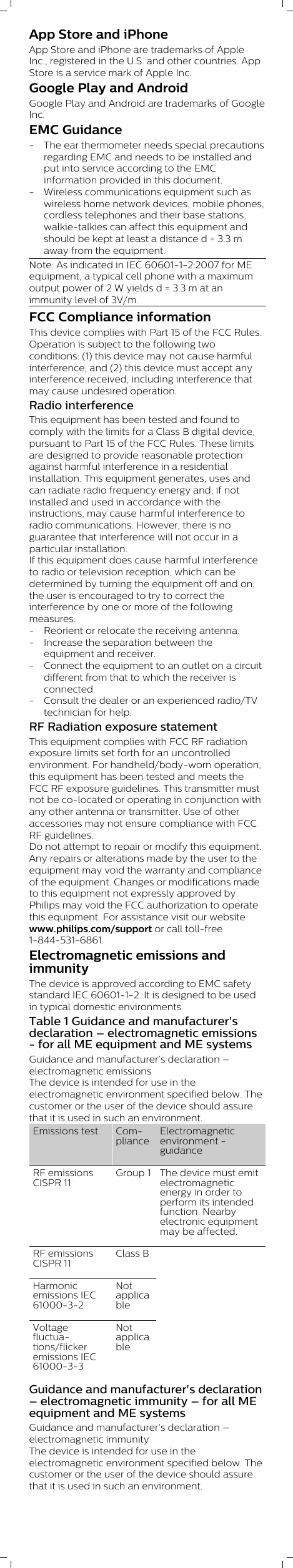 App Store and iPhone

App Store and iPhone are trademarks of Apple Inc., registered in the U.S. and other countries. App Store is a service mark of Apple Inc.

Google Play and Android

Google Play and Android are trademarks of Google Inc.

EMC Guidance

- The ear thermometer needs special precautions regarding EMC and needs to be installed and put into service according to the EMC information provided in this document.
- Wireless communications equipment such as wireless home network devices, mobile phones, cordless telephones and their base stations, walkie-talkies can affect this equipment and should be kept at least a distance d = 3.3 m away from the equipment.

Note: As indicated in IEC 60601-1-2:2007 for ME equipment, a typical cell phone with a maximum output power of 2 W yields d = 3.3 m at an immunity level of 3V/m.

FCC Compliance information

This device complies with Part 15 of the FCC Rules. Operation is subject to the following two conditions: (1) this device may not cause harmful interference, and (2) this device must accept any interference received, including interference that may cause undesired operation.

Radio interference

This equipment has been tested and found to comply with the limits for a Class B digital device, pursuant to Part 15 of the FCC Rules. These limits are designed to provide reasonable protection against harmful interference in a residential installation. This equipment generates, uses and can radiate radio frequency energy and, if not installed and used in accordance with the instructions, may cause harmful interference to radio communications. However, there is no guarantee that interference will not occur in a particular installation.
If this equipment does cause harmful interference to radio or television reception, which can be determined by turning the equipment off and on, the user is encouraged to try to correct the interference by one or more of the following measures:
- Reorient or relocate the receiving antenna.
- Increase the separation between the equipment and receiver.
- Connect the equipment to an outlet on a circuit different from that to which the receiver is connected.
- Consult the dealer or an experienced radio/TV technician for help.

RF Radiation exposure statement

This equipment complies with FCC RF radiation exposure limits set forth for an uncontrolled environment. For handheld/body-worn operation, this equipment has been tested and meets the FCC RF exposure guidelines. This transmitter must not be co-located or operating in conjunction with any other antenna or transmitter. Use of other accessories may not ensure compliance with FCC RF guidelines.
Do not attempt to repair or modify this equipment. Any repairs or alterations made by the user to the equipment may void the warranty and compliance of the equipment. Changes or modifications made to this equipment not expressly approved by Philips may void the FCC authorization to operate this equipment. For assistance visit our website www.philips.com/support or call toll-free 1-844-531-6861.

Electromagnetic emissions and immunity

The device is approved according to EMC safety standard IEC 60601-1-2. It is designed to be used in typical domestic environments.

Table 1 Guidance and manufacturer's declaration – electromagnetic emissions - for all ME equipment and ME systems

Guidance and manufacturer's declaration – electromagnetic emissions
The device is intended for use in the electromagnetic environment specified below. The customer or the user of the device should assure that it is used in such an environment.

| Emissions test | Compliance | Electromagnetic environment - guidance |
|---|---|---|
| RF emissions CISPR 11 | Group 1 | The device must emit electromagnetic energy in order to perform its intended function. Nearby electronic equipment may be affected. |
| RF emissions CISPR 11 | Class B | |
| Harmonic emissions IEC 61000-3-2 | Not applicable | |
| Voltage fluctuations/flicker emissions IEC 61000-3-3 | Not applicable | |

Guidance and manufacturer's declaration – electromagnetic immunity – for all ME equipment and ME systems

Guidance and manufacturer's declaration – electromagnetic immunity
The device is intended for use in the electromagnetic environment specified below. The customer or the user of the device should assure that it is used in such an environment.